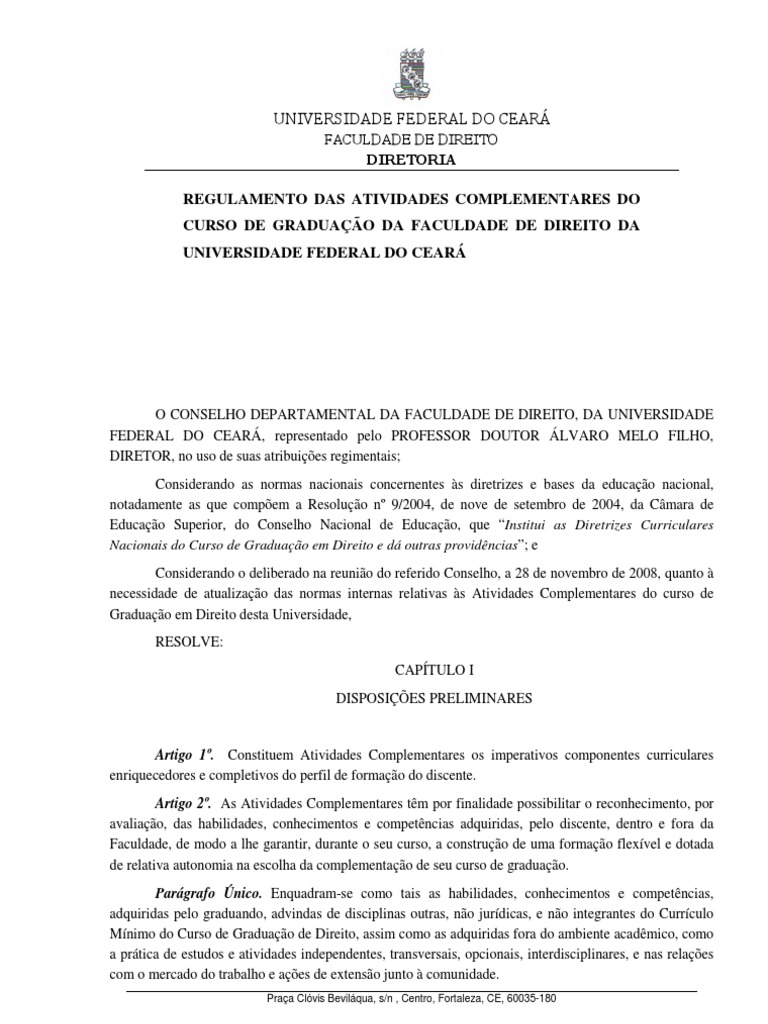 UNIVERSIDADE FEDERAL DO CEARÁ
FACULDADE DE DIREITO
DIRETORIA

REGULAMENTO DAS ATIVIDADES COMPLEMENTARES DO CURSO DE GRADUAÇÃO DA FACULDADE DE DIREITO DA UNIVERSIDADE FEDERAL DO CEARÁ

O CONSELHO DEPARTAMENTAL DA FACULDADE DE DIREITO, DA UNIVERSIDADE FEDERAL DO CEARÁ, representado pelo PROFESSOR DOUTOR ÁLVARO MELO FILHO, DIRETOR, no uso de suas atribuições regimentais;

Considerando as normas nacionais concernentes às diretrizes e bases da educação nacional, notadamente as que compõem a Resolução nº 9/2004, de nove de setembro de 2004, da Câmara de Educação Superior, do Conselho Nacional de Educação, que "Institui as Diretrizes Curriculares Nacionais do Curso de Graduação em Direito e dá outras providências"; e

Considerando o deliberado na reunião do referido Conselho, a 28 de novembro de 2008, quanto à necessidade de atualização das normas internas relativas às Atividades Complementares do curso de Graduação em Direito desta Universidade,

RESOLVE:

CAPÍTULO I

DISPOSIÇÕES PRELIMINARES

Artigo 1º. Constituem Atividades Complementares os imperativos componentes curriculares enriquecedores e completivos do perfil de formação do discente.

Artigo 2º. As Atividades Complementares têm por finalidade possibilitar o reconhecimento, por avaliação, das habilidades, conhecimentos e competências adquiridas, pelo discente, dentro e fora da Faculdade, de modo a lhe garantir, durante o seu curso, a construção de uma formação flexível e dotada de relativa autonomia na escolha da complementação de seu curso de graduação.

Parágrafo Único. Enquadram-se como tais as habilidades, conhecimentos e competências, adquiridas pelo graduando, advindas de disciplinas outras, não jurídicas, e não integrantes do Currículo Mínimo do Curso de Graduação de Direito, assim como as adquiridas fora do ambiente acadêmico, como a prática de estudos e atividades independentes, transversais, opcionais, interdisciplinares, e nas relações com o mercado do trabalho e ações de extensão junto à comunidade.

Praça Clóvis Beviláqua, s/n , Centro, Fortaleza, CE, 60035-180